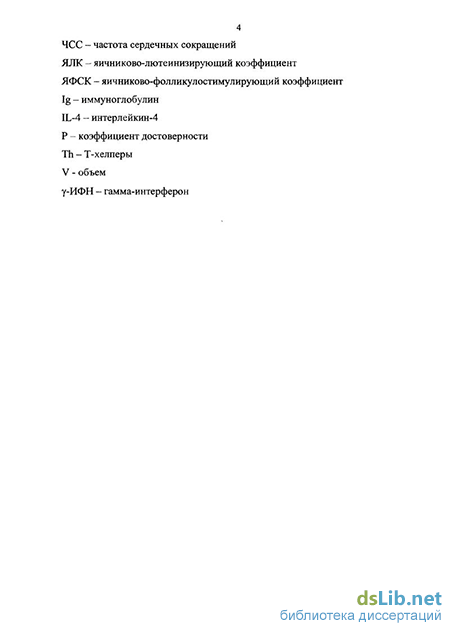 4

ЧСС – частота сердечных сокращений

ЯЛК – яичниково-лютеинизирующий коэффициент

ЯФСК – яичниково-фолликулостимулирующий коэффициент

Ig – иммуноглобулин

IL-4 – интерлейкин-4

P – коэффициент достоверности

Th – Т-хелперы

V - объем

γ-ИФН – гамма-интерферон

dsLib.net
библиотека диссертаций